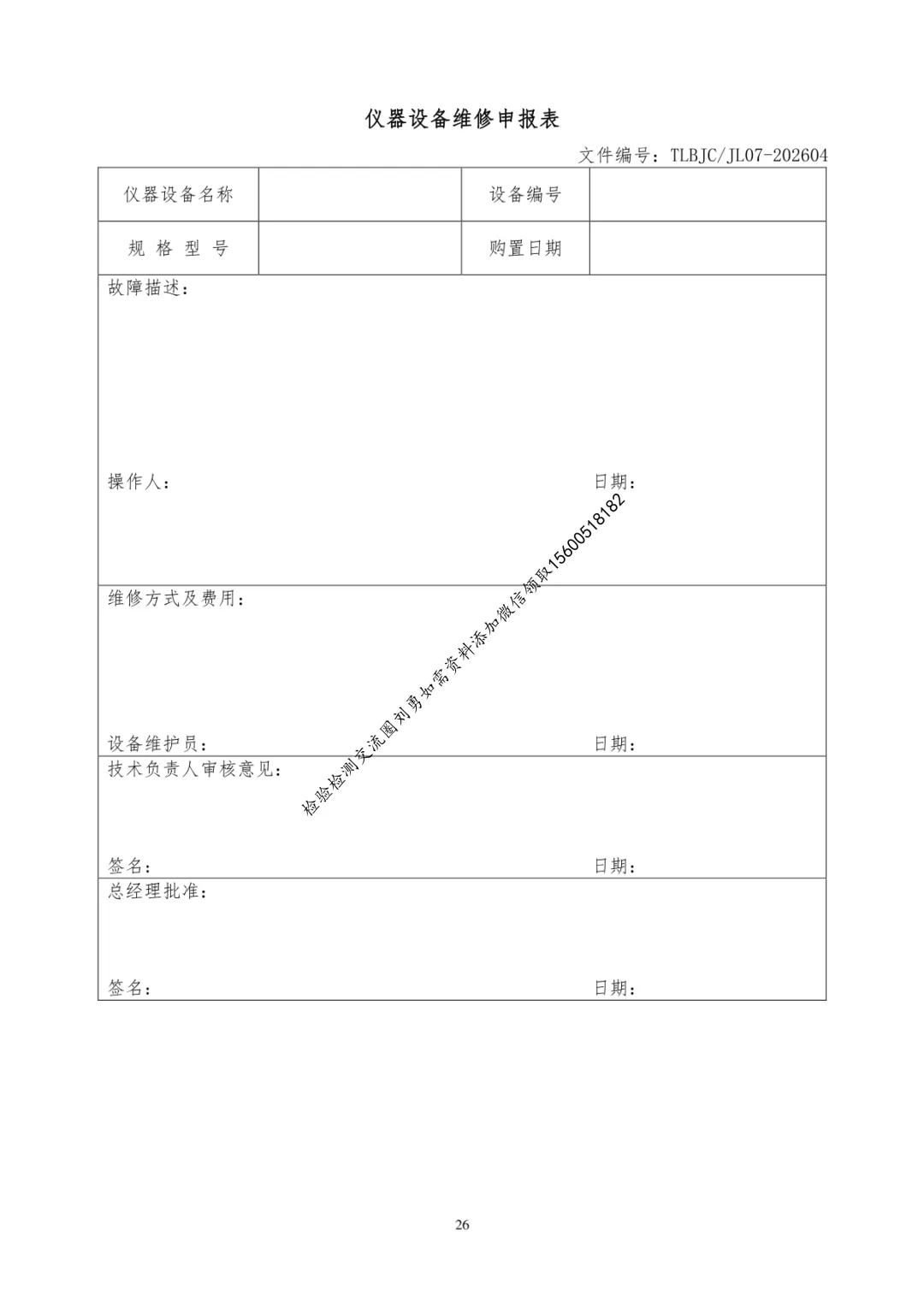 仪器设备维修申报表

文件编号：TLBJC/JL07-202604

| 仪器设备名称 |  | 设备编号 |  |
|---|---|---|---|
| 规 格 型 号 |  | 购置日期 |  |

故障描述：

操作人： 日期：

维修方式及费用：

设备维护员： 日期：

技术负责人审核意见：

签名： 日期：

总经理批准：

签名： 日期：

检验检测交流圈刘勇如需资料添加微信领取15600518182

26